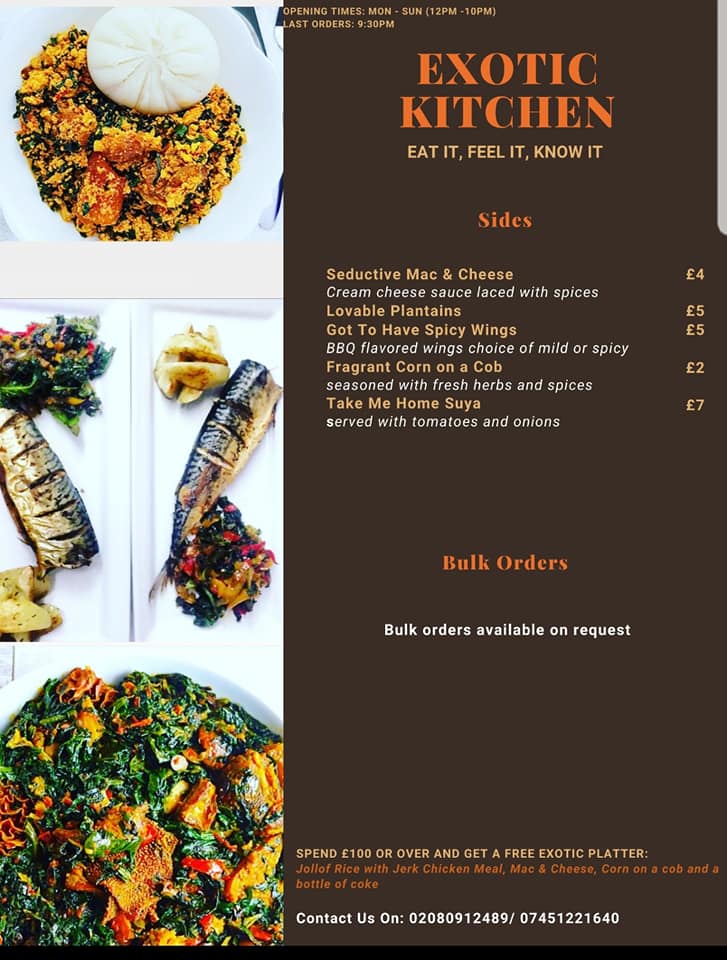 OPENING TIMES: MON - SUN (12PM -10PM)
LAST ORDERS: 9:30PM

EXOTIC KITCHEN

EAT IT, FEEL IT, KNOW IT

Sides

Seductive Mac & Cheese £4
Cream cheese sauce laced with spices
Lovable Plantains £5
Got To Have Spicy Wings £5
BBQ flavored wings choice of mild or spicy
Fragrant Corn on a Cob £2
seasoned with fresh herbs and spices
Take Me Home Suya £7
served with tomatoes and onions

Bulk Orders

Bulk orders available on request

SPEND £100 OR OVER AND GET A FREE EXOTIC PLATTER:
Jollof Rice with Jerk Chicken Meal, Mac & Cheese, Corn on a cob and a bottle of coke

Contact Us On: 02080912489/ 07451221640